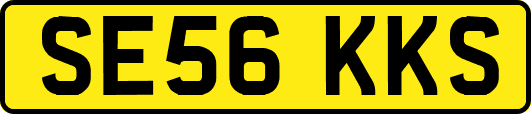 SE56 KKS